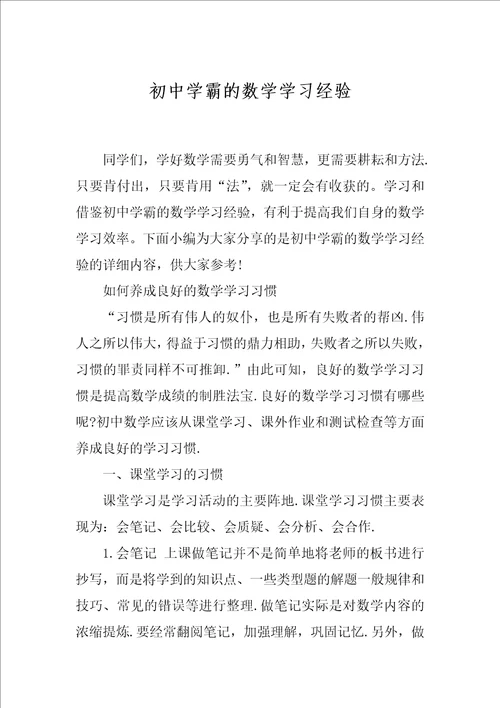 初中学霸的数学学习经验

同学们，学好数学需要勇气和智慧，更需要耕耘和方法.只要肯付出，只要肯用“法”，就一定会有收获的。学习和借鉴初中学霸的数学学习经验，有利于提高我们自身的数学学习效率。下面小编为大家分享的是初中学霸的数学学习经验的详细内容，供大家参考！

如何养成良好的数学学习习惯

“习惯是所有伟人的奴仆，也是所有失败者的帮凶.伟人之所以伟大，得益于习惯的鼎力相助，失败者之所以失败，习惯的罪责同样不可推卸.”由此可知，良好的数学学习习惯是提高数学成绩的制胜法宝.良好的数学学习习惯有哪些呢?初中数学应该从课堂学习、课外作业和测试检查等方面养成良好的学习习惯.

一、课堂学习的习惯

课堂学习是学习活动的主要阵地.课堂学习习惯主要表现为：会笔记、会比较、会质疑、会分析、会合作.

1.会笔记 上课做笔记并不是简单地将老师的板书进行抄写，而是将学到的知识点、一些类型题的解题一般规律和技巧、常见的错误等进行整理.做笔记实际是对数学内容的浓缩提炼.要经常翻阅笔记，加强理解，巩固记忆.另外，做